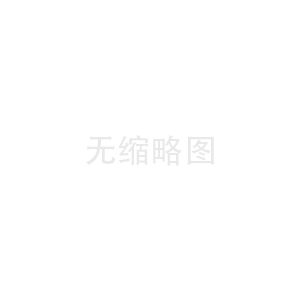 无缩略图